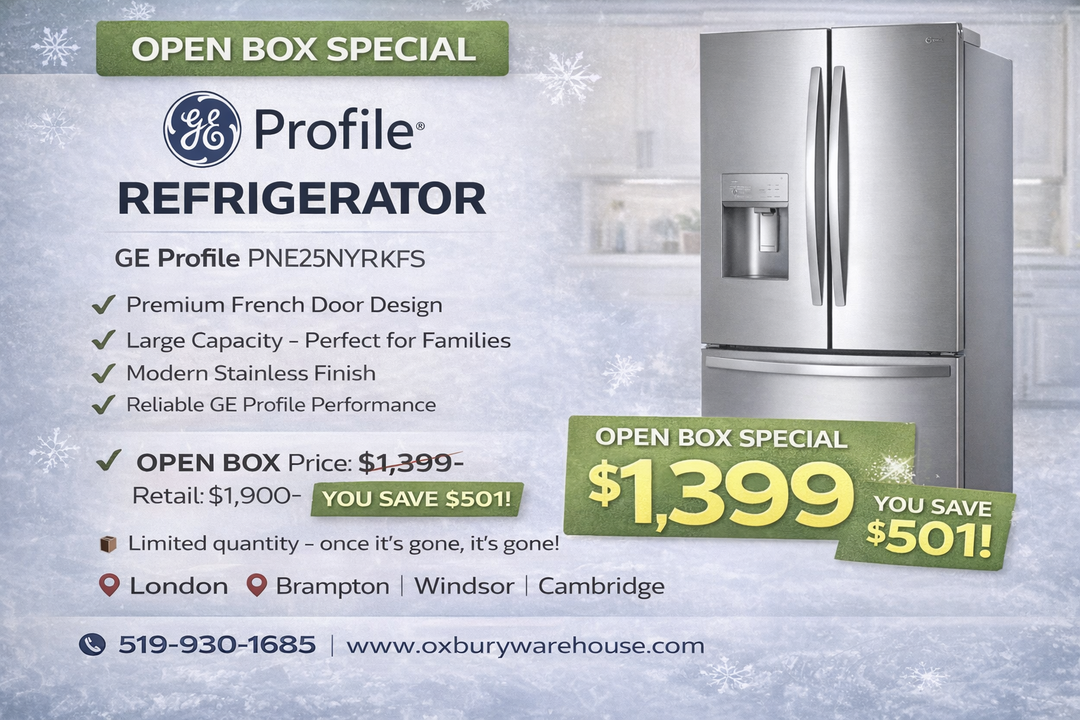 OPEN BOX SPECIAL

GE Profile®

REFRIGERATOR

GE Profile PNE25NYRKFS

✔ Premium French Door Design
✔ Large Capacity - Perfect for Families
✔ Modern Stainless Finish
✔ Reliable GE Profile Performance

✔ OPEN BOX Price: $1,399-
Retail: $1,900- YOU SAVE $501!

Limited quantity - once it's gone, it's gone!

London Brampton | Windsor | Cambridge

519-930-1685 | www.oxburywarehouse.com

OPEN BOX SPECIAL
$1,399
YOU SAVE $501!